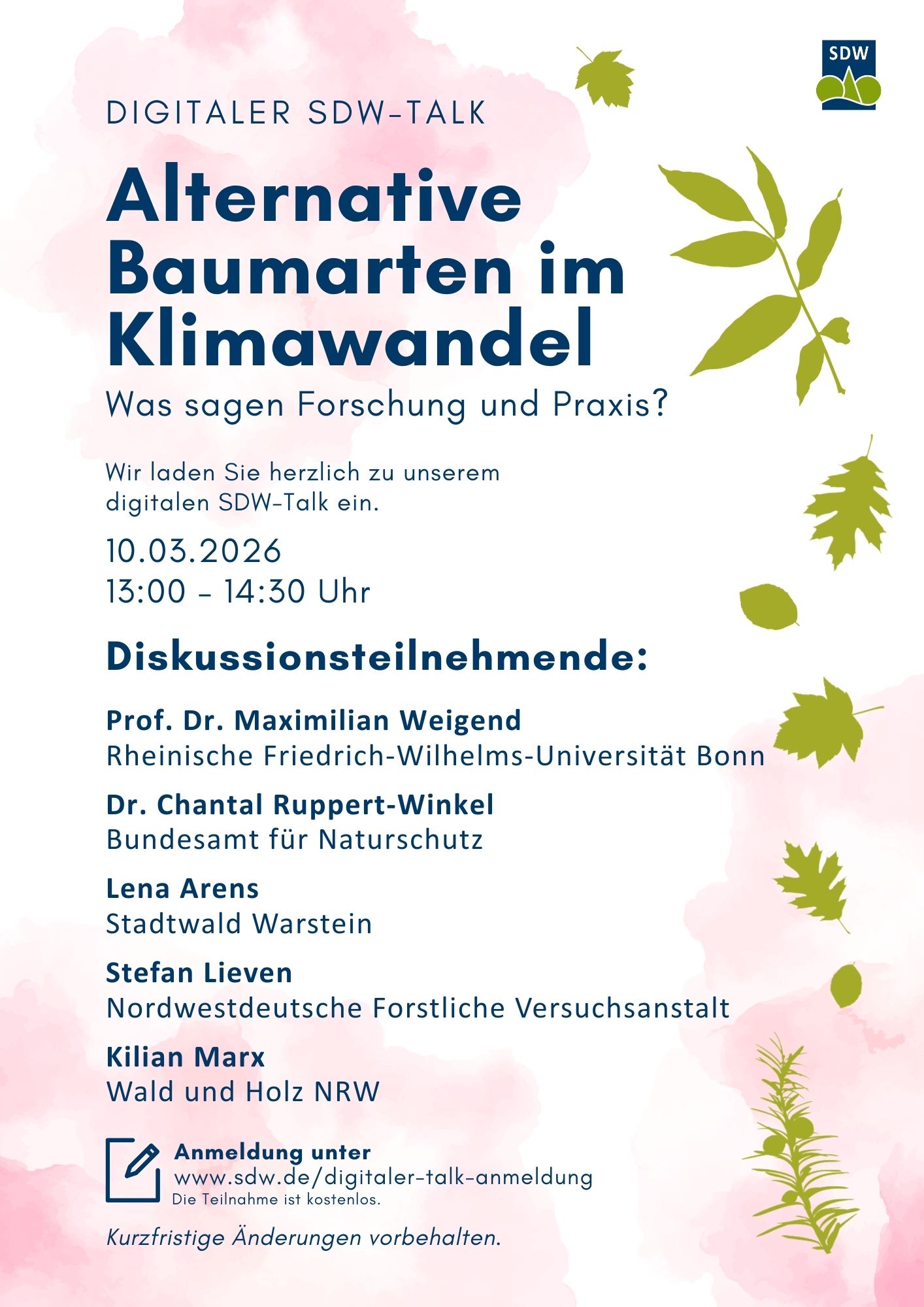 SDW

DIGITALER SDW-TALK

Alternative Baumarten im Klimawandel

Was sagen Forschung und Praxis?

Wir laden Sie herzlich zu unserem digitalen SDW-Talk ein.

10.03.2026
13:00 - 14:30 Uhr

Diskussionsteilnehmende:

Prof. Dr. Maximilian Weigend
Rheinische Friedrich-Wilhelms-Universität Bonn

Dr. Chantal Ruppert-Winkel
Bundesamt für Naturschutz

Lena Arens
Stadtwald Warstein

Stefan Lieven
Nordwestdeutsche Forstliche Versuchsanstalt

Kilian Marx
Wald und Holz NRW

Anmeldung unter
www.sdw.de/digitaler-talk-anmeldung
Die Teilnahme ist kostenlos.

Kurzfristige Änderungen vorbehalten.